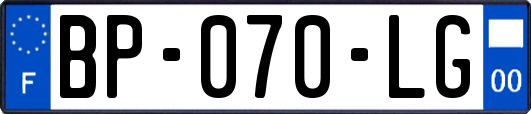 F
BP-070-LG
00